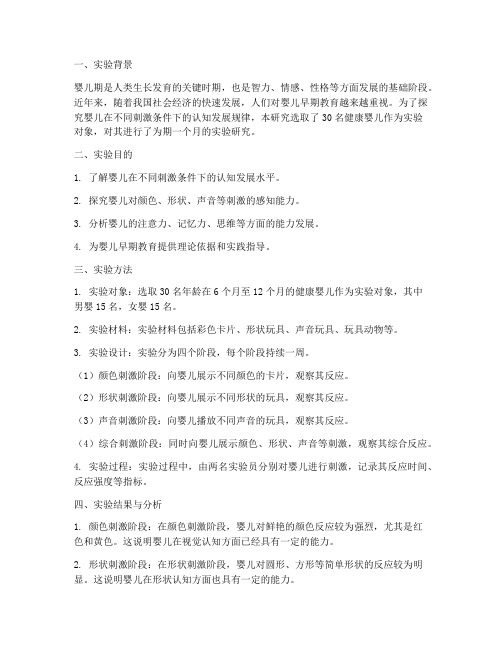 一、实验背景

婴儿期是人类生长发育的关键时期，也是智力、情感、性格等方面发展的基础阶段。近年来，随着我国社会经济的快速发展，人们对婴儿早期教育越来越重视。为了探究婴儿在不同刺激条件下的认知发展规律，本研究选取了 30 名健康婴儿作为实验对象，对其进行了为期一个月的实验研究。

二、实验目的

1. 了解婴儿在不同刺激条件下的认知发展水平。

2. 探究婴儿对颜色、形状、声音等刺激的感知能力。

3. 分析婴儿的注意力、记忆力、思维等方面的能力发展。

4. 为婴儿早期教育提供理论依据和实践指导。

三、实验方法

1. 实验对象：选取 30 名年龄在 6 个月至 12 个月的健康婴儿作为实验对象，其中男婴 15 名，女婴 15 名。

2. 实验材料：实验材料包括彩色卡片、形状玩具、声音玩具、玩具动物等。

3. 实验设计：实验分为四个阶段，每个阶段持续一周。

（1）颜色刺激阶段：向婴儿展示不同颜色的卡片，观察其反应。

（2）形状刺激阶段：向婴儿展示不同形状的玩具，观察其反应。

（3）声音刺激阶段：向婴儿播放不同声音的玩具，观察其反应。

（4）综合刺激阶段：同时向婴儿展示颜色、形状、声音等刺激，观察其综合反应。

4. 实验过程：实验过程中，由两名实验员分别对婴儿进行刺激，记录其反应时间、反应强度等指标。

四、实验结果与分析

1. 颜色刺激阶段：在颜色刺激阶段，婴儿对鲜艳的颜色反应较为强烈，尤其是红色和黄色。这说明婴儿在视觉认知方面已经具有一定的能力。

2. 形状刺激阶段：在形状刺激阶段，婴儿对圆形、方形等简单形状的反应较为明显。这说明婴儿在形状认知方面也具有一定的能力。